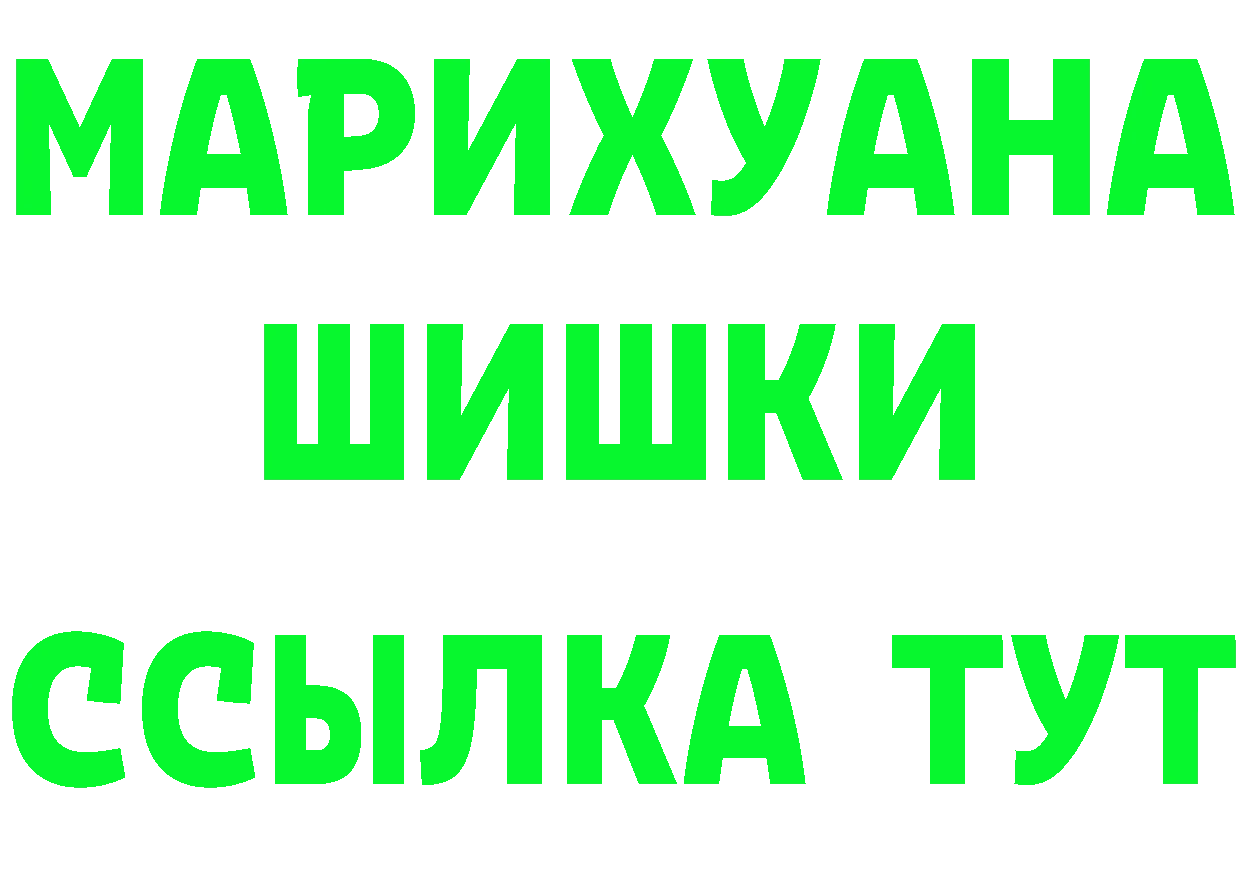 МАРИХУАНА
ШИШКИ
ССЫЛКА ТУТ